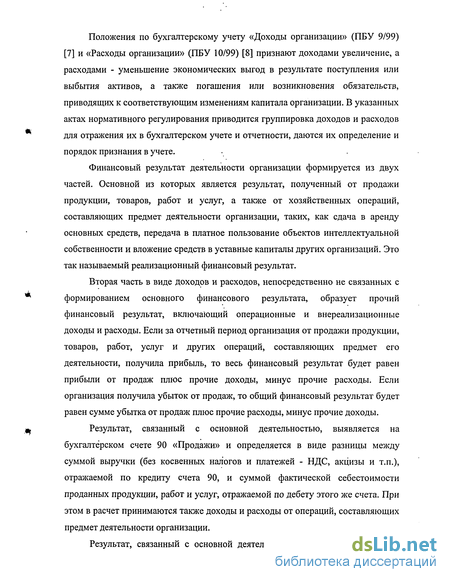 Положения по бухгалтерскому учету «Доходы организации» (ПБУ 9/99) [7] и «Расходы организации» (ПБУ 10/99) [8] признают доходами увеличение, а расходами - уменьшение экономических выгод в результате поступления или выбытия активов, а также погашения или возникновения обязательств, приводящих к соответствующим изменениям капитала организации. В указанных актах нормативного регулирования приводится группировка доходов и расходов для отражения их в бухгалтерском учете и отчетности, даются их определение и порядок признания в учете.

Финансовый результат деятельности организации формируется из двух частей. Основной из которых является результат, полученный от продажи продукции, товаров, работ и услуг, а также от хозяйственных операций, составляющих предмет деятельности организации, таких, как сдача в аренду основных средств, передача в платное пользование объектов интеллектуальной собственности и вложение средств в уставные капиталы других организаций. Это так называемый реализационный финансовый результат.

Вторая часть в виде доходов и расходов, непосредственно не связанных с формированием основного финансового результата, образует прочий финансовый результат, включающий операционные и внереализационные доходы и расходы. Если за отчетный период организация от продажи продукции, товаров, работ, услуг и других операций, составляющих предмет его деятельности, получила прибыль, то весь финансовый результат будет равен прибыли от продаж плюс прочие доходы, минус прочие расходы. Если организация получила убыток от продаж, то общий финансовый результат будет равен сумме убытка от продаж плюс прочие расходы, минус прочие доходы.

Результат, связанный с основной деятельностью, выявляется на бухгалтерском счете 90 «Продажи» и определяется в виде разницы между суммой выручки (без косвенных налогов и платежей - НДС, акцизы и т.п.), отражаемой по кредиту счета 90, и суммой фактической себестоимости проданных продукции, работ и услуг, отражаемой по дебету этого же счета. При этом в расчет принимаются также доходы и расходы от операций, составляющих предмет деятельности организации.

Результат, связанный с основной деятел

dsLib.net
библиотека диссертаций